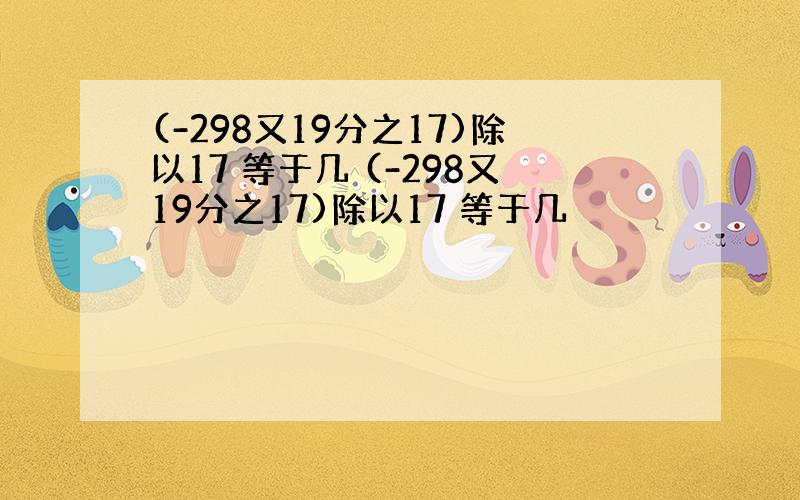 (-298又19分之17)除以17 等于几 (-298又19分之17)除以17 等于几